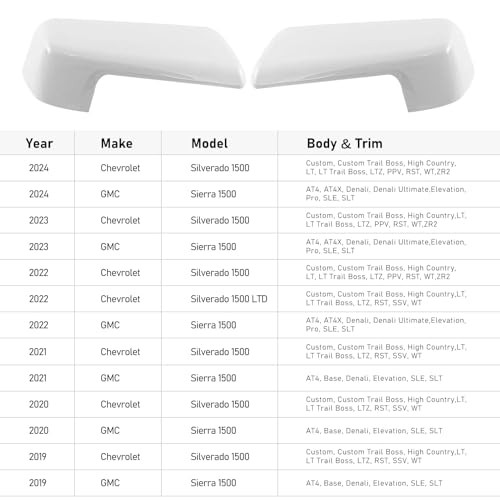 | Year | Make | Model | Body & Trim |
|---|---|---|---|
| 2024 | Chevrolet | Silverado 1500 | Custom, Custom Trail Boss, High Country, LT, LT Trail Boss, LTZ, PPV, RST, WT,ZR2 |
| 2024 | GMC | Sierra 1500 | AT4, AT4X, Denali, Denali Ultimate,Elevation, Pro, SLE, SLT |
| 2023 | Chevrolet | Silverado 1500 | Custom, Custom Trail Boss, High Country,LT, LT Trail Boss, LTZ, PPV, RST, WT,ZR2 |
| 2023 | GMC | Sierra 1500 | AT4, AT4X, Denali, Denali Ultimate,Elevation, Pro, SLE, SLT |
| 2022 | Chevrolet | Silverado 1500 | Custom, Custom Trail Boss, High Country, LT, LT Trail Boss, LTZ, PPV, RST, WT,ZR2 |
| 2022 | Chevrolet | Silverado 1500 LTD | Custom, Custom Trail Boss, High Country,LT, LT Trail Boss, LTZ, RST, SSV, WT |
| 2022 | GMC | Sierra 1500 | AT4, AT4X, Denali, Denali Ultimate,Elevation, Pro, SLE, SLT |
| 2021 | Chevrolet | Silverado 1500 | Custom, Custom Trail Boss, High Country,LT, LT Trail Boss, LTZ, RST, SSV, WT |
| 2021 | GMC | Sierra 1500 | AT4, Base, Denali, Elevation, SLE, SLT |
| 2020 | Chevrolet | Silverado 1500 | Custom, Custom Trail Boss, High Country,LT, LT Trail Boss, LTZ, RST, SSV, WT |
| 2020 | GMC | Sierra 1500 | AT4, Base, Denali, Elevation, SLE, SLT |
| 2019 | Chevrolet | Silverado 1500 | Custom, Custom Trail Boss, High Country,LT, LT Trail Boss, LTZ, RST, SSV, WT |
| 2019 | GMC | Sierra 1500 | AT4, Base, Denali, Elevation, SLE, SLT |